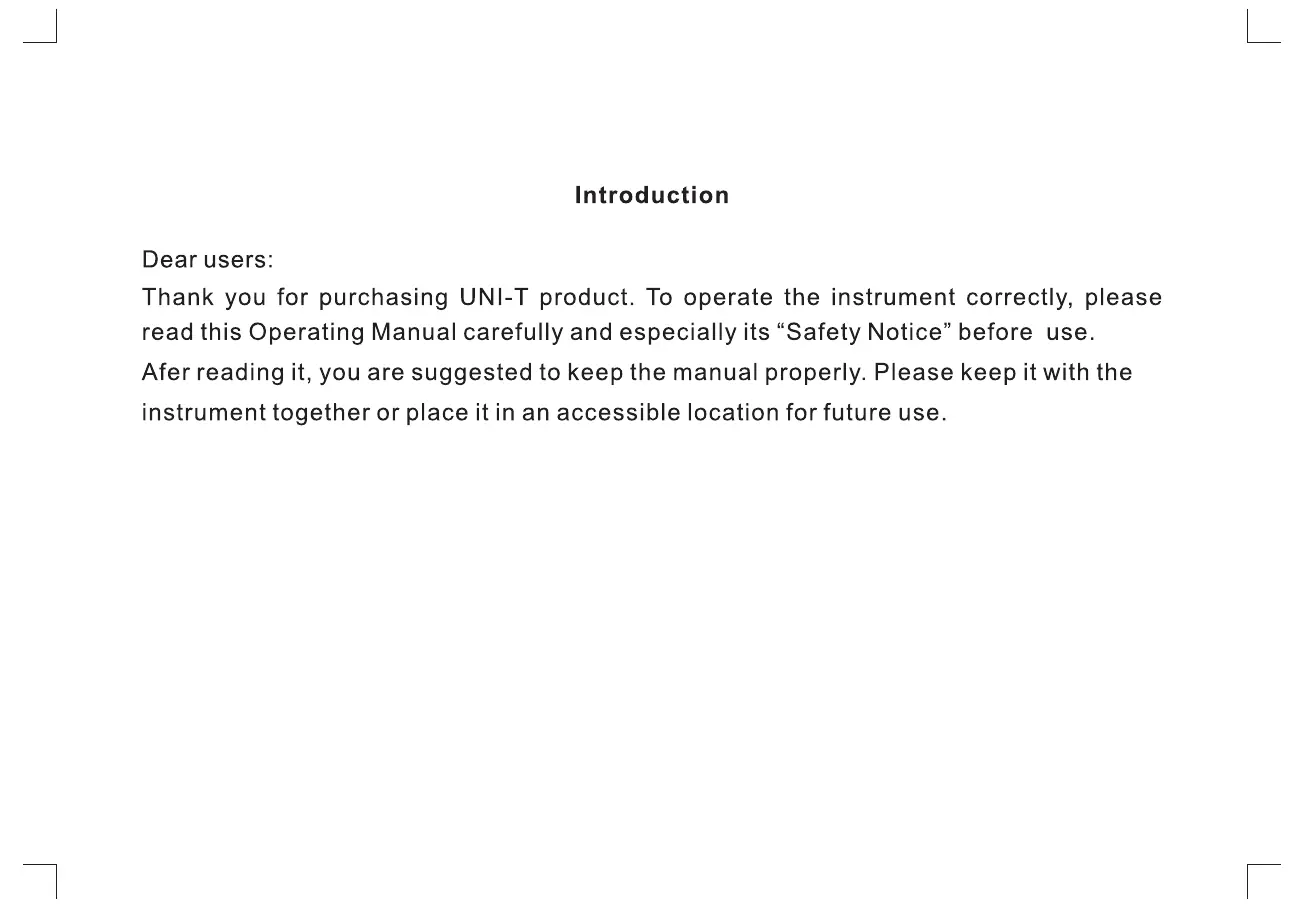 Introduction

Dear users:

Thank you for purchasing UNI-T product. To operate the instrument correctly, please read this Operating Manual carefully and especially its “Safety Notice” before use.

Afer reading it, you are suggested to keep the manual properly. Please keep it with the instrument together or place it in an accessible location for future use.